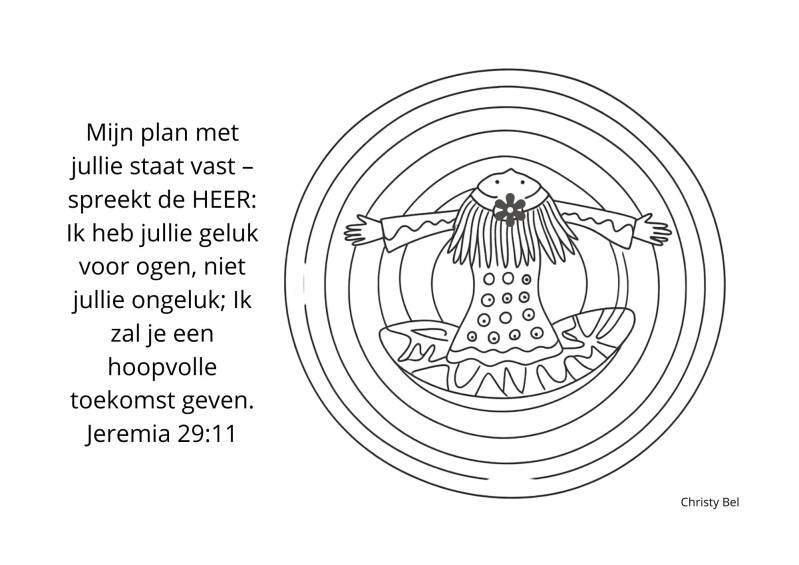 Mijn plan met jullie staat vast – spreekt de HEER: Ik heb jullie geluk voor ogen, niet jullie ongeluk; Ik zal je een hoopvolle toekomst geven.
Jeremia 29:11

Christy Bel